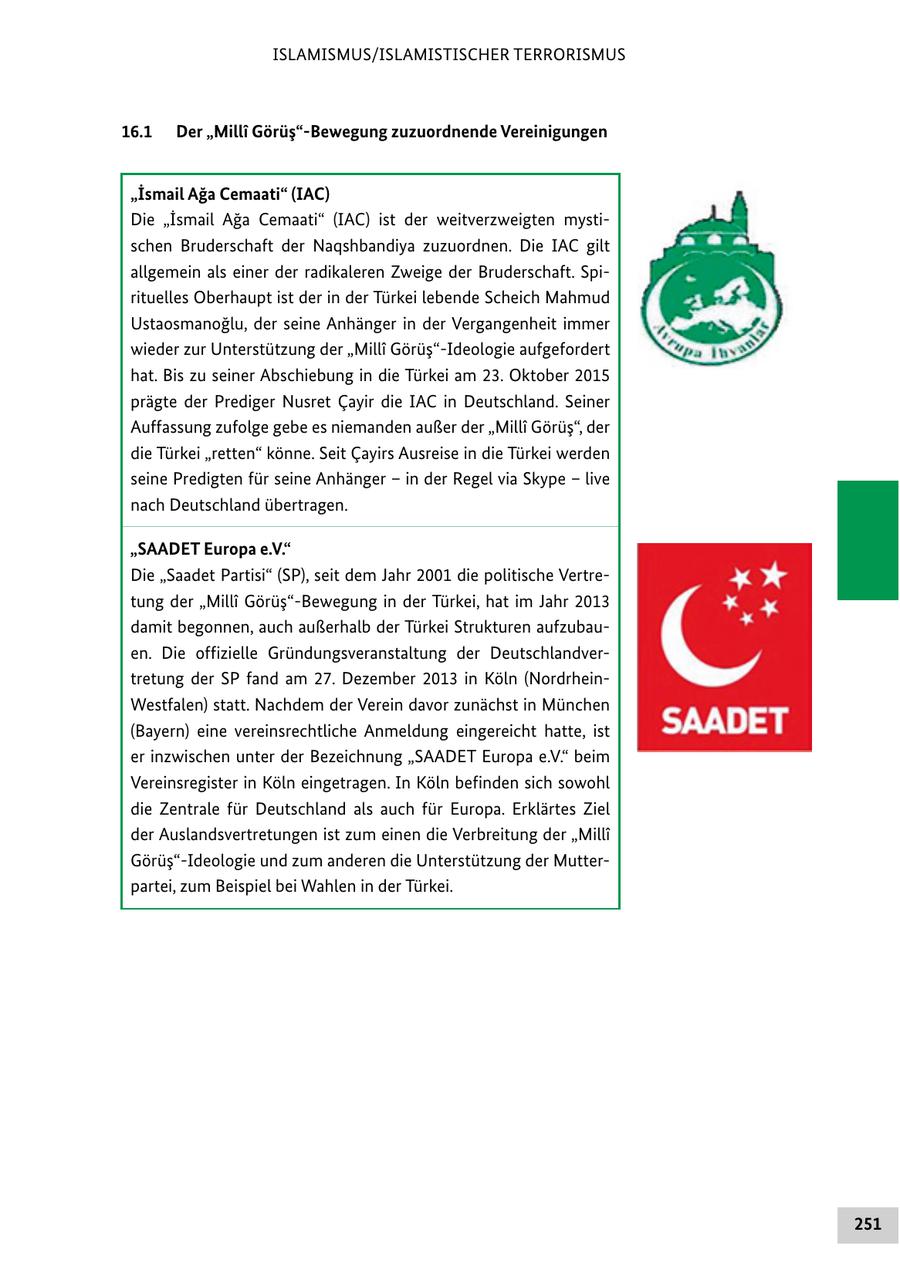 ISLAMISMUS/ISLAMISTISCHER TERRORISMUS

16.1 Der „Millî Görüş“-Bewegung zuzuordnende Vereinigungen

„İsmail Ağa Cemaati“ (IAC)
Die „İsmail Ağa Cemaati“ (IAC) ist der weitverzweigten mystischen Bruderschaft der Naqshbandiya zuzuordnen. Die IAC gilt allgemein als einer der radikaleren Zweige der Bruderschaft. Spirituelles Oberhaupt ist der in der Türkei lebende Scheich Mahmud Ustaosmanoğlu, der seine Anhänger in der Vergangenheit immer wieder zur Unterstützung der „Millî Görüş“-Ideologie aufgefordert hat. Bis zu seiner Abschiebung in die Türkei am 23. Oktober 2015 prägte der Prediger Nusret Çayir die IAC in Deutschland. Seiner Auffassung zufolge gebe es niemanden außer der „Millî Görüş“, der die Türkei „retten“ könne. Seit Çayirs Ausreise in die Türkei werden seine Predigten für seine Anhänger – in der Regel via Skype – live nach Deutschland übertragen.

Avrupa İhvanlar

„SAADET Europa e.V.“
Die „Saadet Partisi“ (SP), seit dem Jahr 2001 die politische Vertretung der „Millî Görüş“-Bewegung in der Türkei, hat im Jahr 2013 damit begonnen, auch außerhalb der Türkei Strukturen aufzubauen. Die offizielle Gründungsveranstaltung der Deutschlandvertretung der SP fand am 27. Dezember 2013 in Köln (Nordrhein-Westfalen) statt. Nachdem der Verein davor zunächst in München (Bayern) eine vereinsrechtliche Anmeldung eingereicht hatte, ist er inzwischen unter der Bezeichnung „SAADET Europa e.V.“ beim Vereinsregister in Köln eingetragen. In Köln befinden sich sowohl die Zentrale für Deutschland als auch für Europa. Erklärtes Ziel der Auslandsvertretungen ist zum einen die Verbreitung der „Millî Görüş“-Ideologie und zum anderen die Unterstützung der Mutterpartei, zum Beispiel bei Wahlen in der Türkei.

SAADET

251